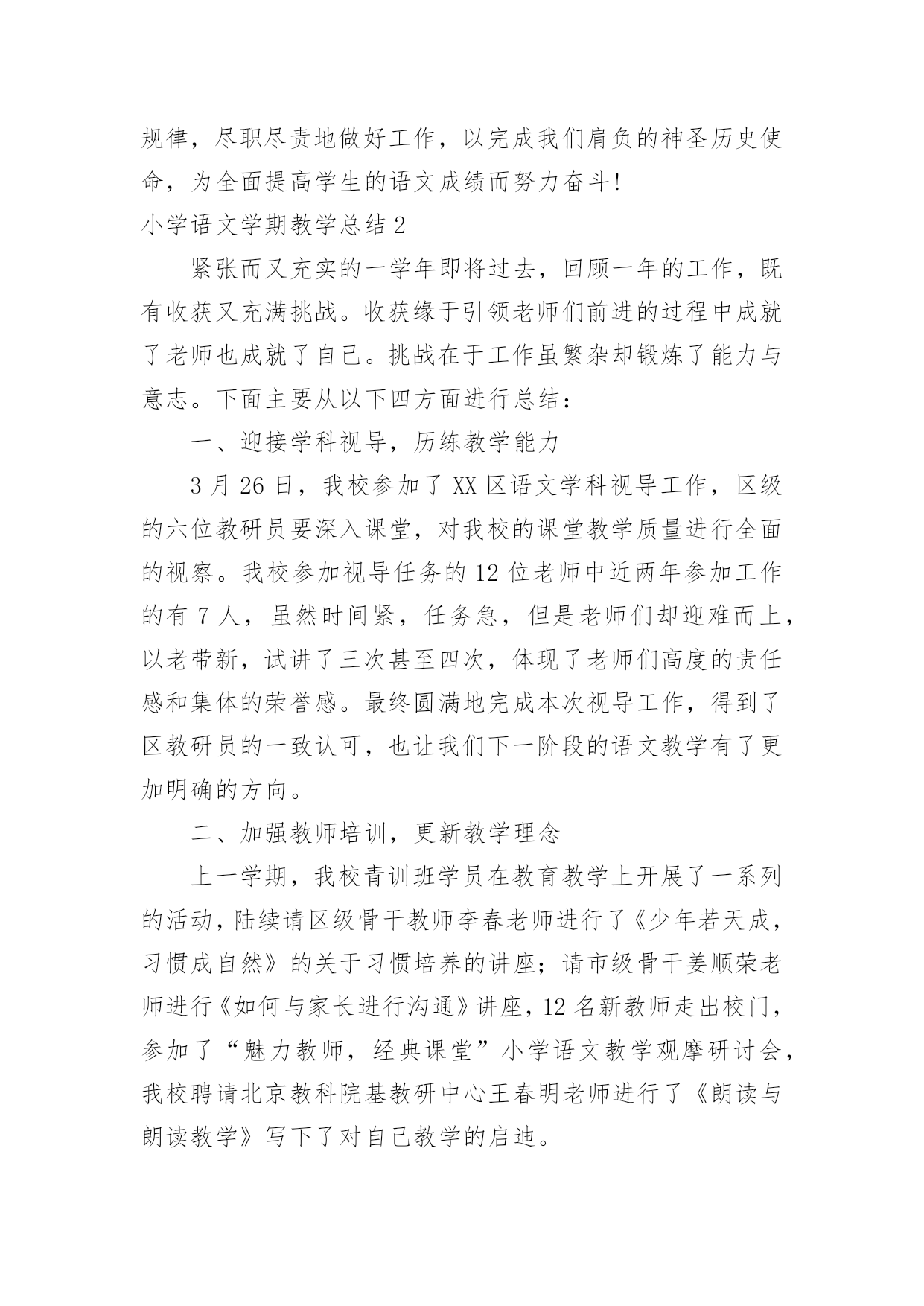 规律，尽职尽责地做好工作，以完成我们肩负的神圣历史使命，为全面提高学生的语文成绩而努力奋斗!

小学语文学期教学总结 2

紧张而又充实的一学年即将过去，回顾一年的工作，既有收获又充满挑战。收获缘于引领老师们前进的过程中成就了老师也成就了自己。挑战在于工作虽繁杂却锻炼了能力与意志。下面主要从以下四方面进行总结：

一、迎接学科视导，历练教学能力

3 月 26 日，我校参加了 XX 区语文学科视导工作，区级的六位教研员要深入课堂，对我校的课堂教学质量进行全面的视察。我校参加视导任务的 12 位老师中近两年参加工作的有 7 人，虽然时间紧，任务急，但是老师们却迎难而上，以老带新，试讲了三次甚至四次，体现了老师们高度的责任感和集体的荣誉感。最终圆满地完成本次视导工作，得到了区教研员的一致认可，也让我们下一阶段的语文教学有了更加明确的方向。

二、加强教师培训，更新教学理念

上一学期，我校青训班学员在教育教学上开展了一系列的活动，陆续请区级骨干教师李春老师进行了《少年若天成，习惯成自然》的关于习惯培养的讲座；请市级骨干姜顺荣老师进行《如何与家长进行沟通》讲座，12 名新教师走出校门，参加了“魅力教师，经典课堂”小学语文教学观摩研讨会，我校聘请北京教科院基教研中心王春明老师进行了《朗读与朗读教学》写下了对自己教学的启迪。